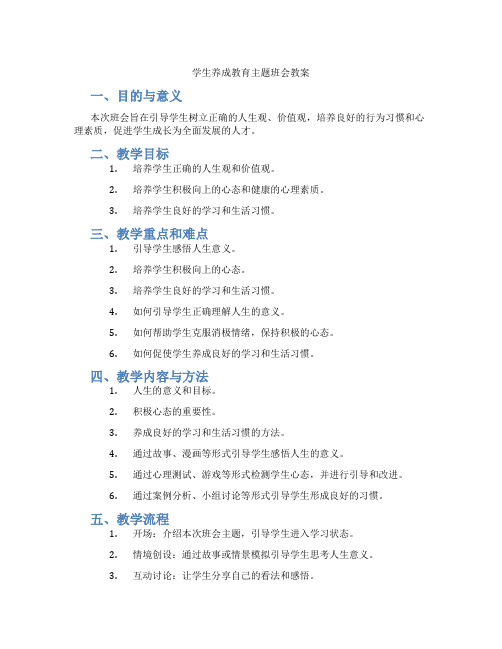 学生养成教育主题班会教案

一、目的与意义

本次班会旨在引导学生树立正确的人生观、价值观，培养良好的行为习惯和心理素质，促进学生成长为全面发展的人才。

二、教学目标

1. 培养学生正确的人生观和价值观。
2. 培养学生积极向上的心态和健康的心理素质。
3. 培养学生良好的学习和生活习惯。

三、教学重点和难点

1. 引导学生感悟人生意义。
2. 培养学生积极向上的心态。
3. 培养学生良好的学习和生活习惯。
4. 如何引导学生正确理解人生的意义。
5. 如何帮助学生克服消极情绪，保持积极的心态。
6. 如何促使学生养成良好的学习和生活习惯。

四、教学内容与方法

1. 人生的意义和目标。
2. 积极心态的重要性。
3. 养成良好的学习和生活习惯的方法。
4. 通过故事、漫画等形式引导学生感悟人生的意义。
5. 通过心理测试、游戏等形式检测学生心态，并进行引导和改进。
6. 通过案例分析、小组讨论等形式引导学生形成良好的习惯。

五、教学流程

1. 开场：介绍本次班会主题，引导学生进入学习状态。
2. 情境创设：通过故事或情景模拟引导学生思考人生意义。
3. 互动讨论：让学生分享自己的看法和感悟。